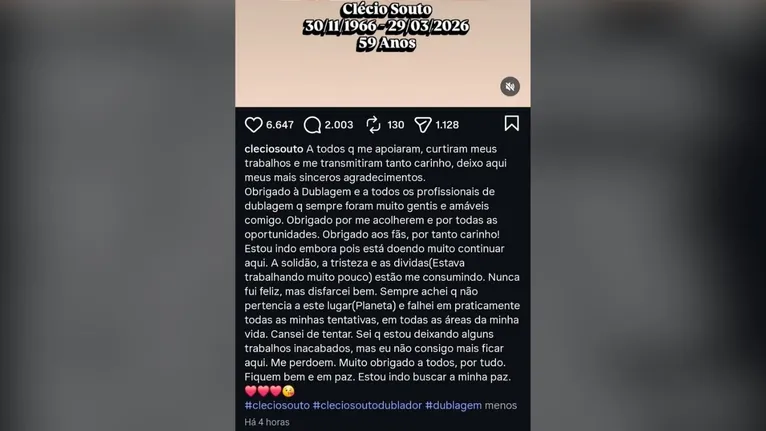 Clécio Souto
30/11/1966 - 29/03/2026
59 Anos

6.647 2.003 130 1.128

cleciosouto A todos q me apoiaram, curtiram meus trabalhos e me transmitiram tanto carinho, deixo aqui meus mais sinceros agradecimentos.
Obrigado à Dublagem e a todos os profissionais de dublagem q sempre foram muito gentis e amáveis comigo. Obrigado por me acolherem e por todas as oportunidades. Obrigado aos fãs, por tanto carinho! Estou indo embora pois está doendo muito continuar aqui. A solidão, a tristeza e as dividas(Estava trabalhando muito pouco) estão me consumindo. Nunca fui feliz, mas disfarcei bem. Sempre achei q não pertencia a este lugar(Planeta) e falhei em praticamente todas as minhas tentativas, em todas as áreas da minha vida. Cansei de tentar. Sei q estou deixando alguns trabalhos inacabados, mas eu não consigo mais ficar aqui. Me perdoem. Muito obrigado a todos, por tudo. Fiquem bem e em paz. Estou indo buscar a minha paz.
❤️❤️❤️😘
#cleciosouto #cleciosoutodublador #dublagem menos
Há 4 horas